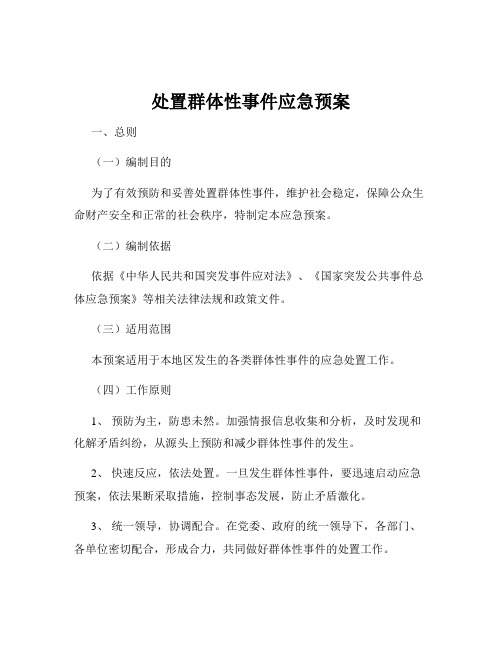 处置群体性事件应急预案

一、总则

（一）编制目的

为了有效预防和妥善处置群体性事件，维护社会稳定，保障公众生命财产安全和正常的社会秩序，特制定本应急预案。

（二）编制依据

依据《中华人民共和国突发事件应对法》、《国家突发公共事件总体应急预案》等相关法律法规和政策文件。

（三）适用范围

本预案适用于本地区发生的各类群体性事件的应急处置工作。

（四）工作原则

1、 预防为主，防患未然。加强情报信息收集和分析，及时发现和化解矛盾纠纷，从源头上预防和减少群体性事件的发生。

2、 快速反应，依法处置。一旦发生群体性事件，要迅速启动应急预案，依法果断采取措施，控制事态发展，防止矛盾激化。

3、 统一领导，协调配合。在党委、政府的统一领导下，各部门、各单位密切配合，形成合力，共同做好群体性事件的处置工作。